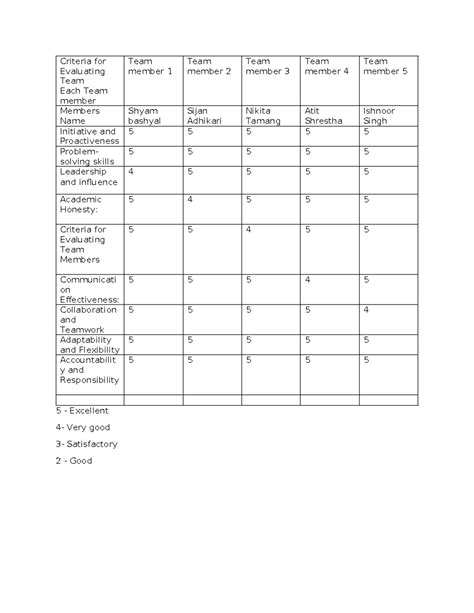 | Criteria for Evaluating Team Each Team member | Team member 1 | Team member 2 | Team member 3 | Team member 4 | Team member 5 |
|---|---|---|---|---|---|
| Members Name | Shyam bashyal | Sijan Adhikari | Nikita Tamang | Atit Shrestha | Ishnoor Singh |
| Initiative and Proactiveness | 5 | 5 | 5 | 5 | 5 |
| Problem-solving skills | 5 | 5 | 5 | 5 | 5 |
| Leadership and influence | 4 | 5 | 5 | 5 | 5 |
| Academic Honesty: | 5 | 4 | 5 | 5 | 5 |
| Criteria for Evaluating Team Members | 5 | 5 | 4 | 5 | 5 |
| Communication Effectiveness: | 5 | 5 | 5 | 4 | 5 |
| Collaboration and Teamwork | 5 | 5 | 5 | 5 | 4 |
| Adaptability and Flexibility | 5 | 5 | 5 | 5 | 5 |
| Accountability and Responsibility | 5 | 5 | 5 | 5 | 5 |
| | | | | | |

5 - Excellent

4- Very good

3- Satisfactory

2 - Good